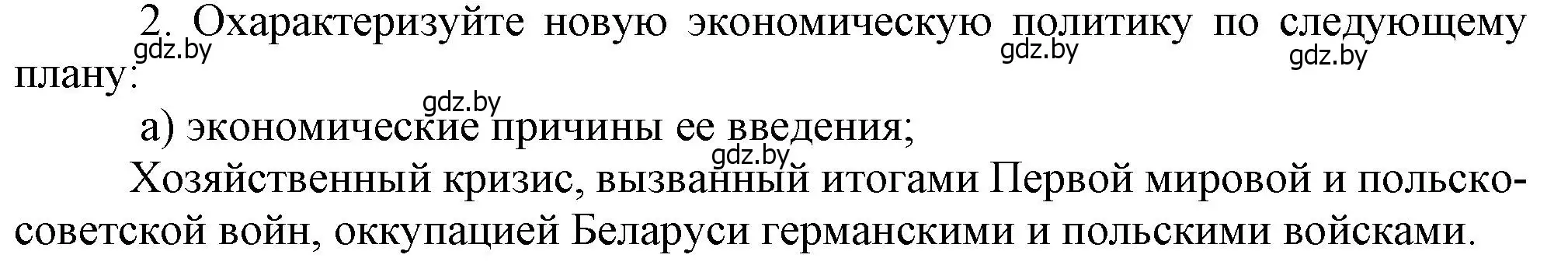 2. Охарактеризуйте новую экономическую политику по следующему плану:
gdz.by
gdz.by
gdz.by

gdz.by
а) экономические причины ее введения;
gdz.by
Хозяйственный кризис, вызванный итогами Первой мировой и польско-советской войн, оккупацией Беларуси германскими и польскими войсками.